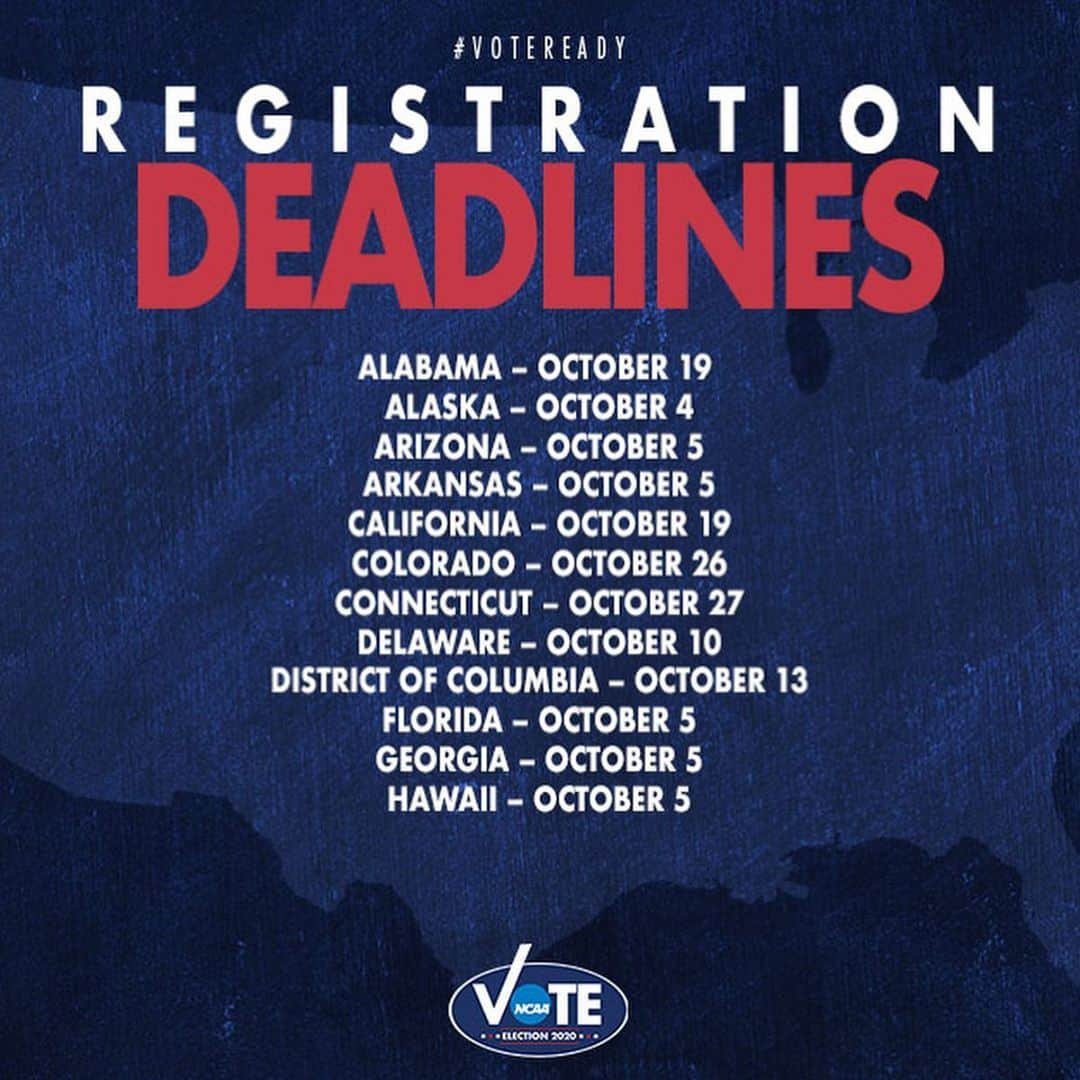 #VOTEREADY

REGISTRATION DEADLINES

ALABAMA – OCTOBER 19
ALASKA – OCTOBER 4
ARIZONA – OCTOBER 5
ARKANSAS – OCTOBER 5
CALIFORNIA – OCTOBER 19
COLORADO – OCTOBER 26
CONNECTICUT – OCTOBER 27
DELAWARE – OCTOBER 10
DISTRICT OF COLUMBIA – OCTOBER 13
FLORIDA – OCTOBER 5
GEORGIA – OCTOBER 5
HAWAII – OCTOBER 5

VOTE
NCAA
ELECTION 2020